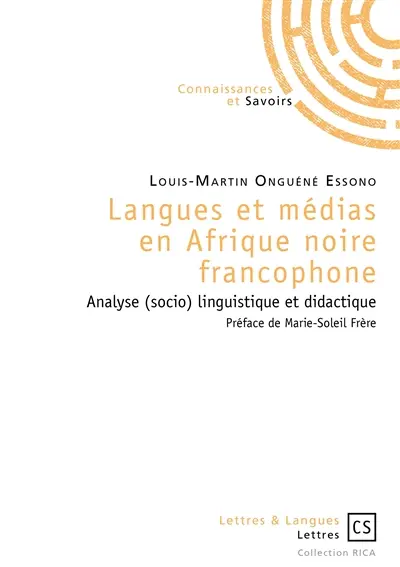 Connaissances
et Savoirs

Louis-Martin Onguéné Essono

Langues et médias en Afrique noire francophone

Analyse (socio) linguistique et didactique

Préface de Marie-Soleil Frère

Lettres & Langues
Lettres

CS

Collection RICA